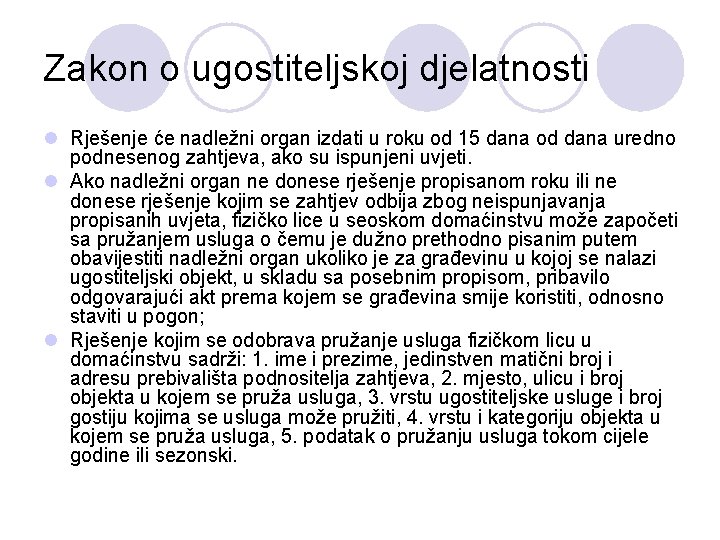 Zakon o ugostiteljskoj djelatnosti

Rješenje će nadležni organ izdati u roku od 15 dana od dana uredno podnesenog zahtjeva, ako su ispunjeni uvjeti.

Ako nadležni organ ne donese rješenje propisanom roku ili ne donese rješenje kojim se zahtjev odbija zbog neispunjavanja propisanih uvjeta, fizičko lice u seoskom domaćinstvu može započeti sa pružanjem usluga o čemu je dužno prethodno pisanim putem obavijestiti nadležni organ ukoliko je za građevinu u kojoj se nalazi ugostiteljski objekt, u skladu sa posebnim propisom, pribavilo odgovarajući akt prema kojem se građevina smije koristiti, odnosno staviti u pogon;

Rješenje kojim se odobrava pružanje usluga fizičkom licu u domaćinstvu sadrži: 1. ime i prezime, jedinstven matični broj i adresu prebivališta podnositelja zahtjeva, 2. mjesto, ulicu i broj objekta u kojem se pruža usluga, 3. vrstu ugostiteljske usluge i broj gostiju kojima se usluga može pružiti, 4. vrstu i kategoriju objekta u kojem se pruža usluga, 5. podatak o pružanju usluga tokom cijele godine ili sezonski.